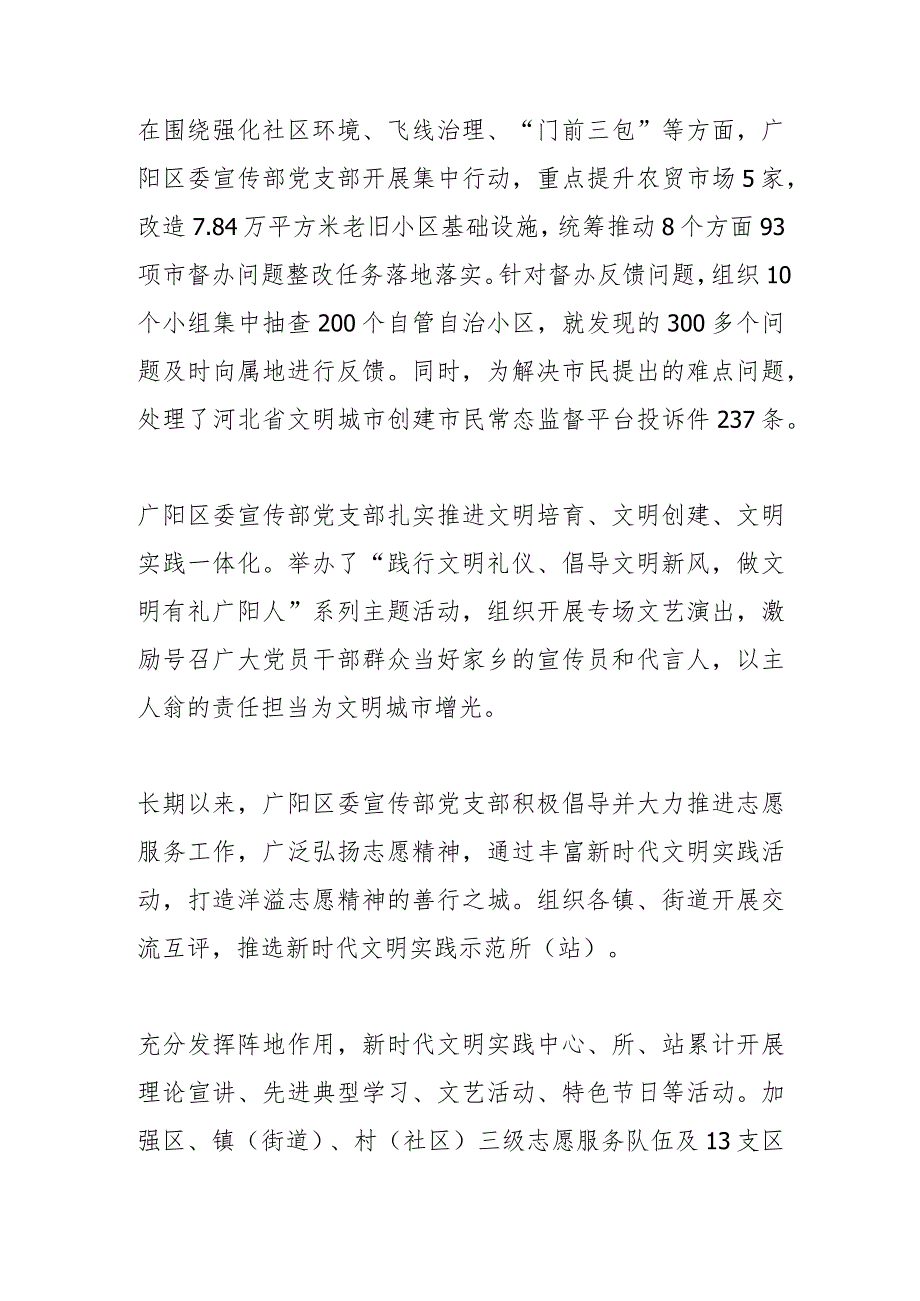 在围绕强化社区环境、飞线治理、“门前三包”等方面，广阳区委宣传部党支部开展集中行动，重点提升农贸市场5家，改造7.84万平方米老旧小区基础设施，统筹推动8个方面93项市督办问题整改任务落地落实。针对督办反馈问题，组织10个小组集中抽查200个自管自治小区，就发现的300多个问题及时向属地进行反馈。同时，为解决市民提出的难点问题，处理了河北省文明城市创建市民常态监督平台投诉件237条。

广阳区委宣传部党支部扎实推进文明培育、文明创建、文明实践一体化。举办了“践行文明礼仪、倡导文明新风，做文明有礼广阳人”系列主题活动，组织开展专场文艺演出，激励号召广大党员干部群众当好家乡的宣传员和代言人，以主人翁的责任担当为文明城市增光。

长期以来，广阳区委宣传部党支部积极倡导并大力推进志愿服务工作，广泛弘扬志愿精神，通过丰富新时代文明实践活动，打造洋溢志愿精神的善行之城。组织各镇、街道开展交流互评，推选新时代文明实践示范所（站）。

充分发挥阵地作用，新时代文明实践中心、所、站累计开展理论宣讲、先进典型学习、文艺活动、特色节日等活动。加强区、镇（街道）、村（社区）三级志愿服务队伍及13支区